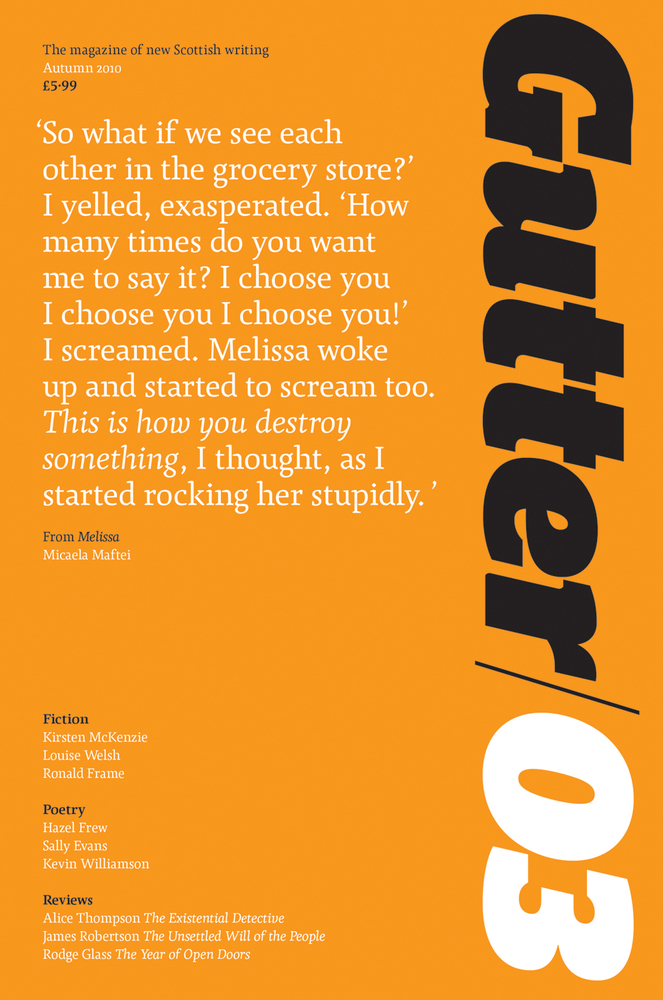 The magazine of new Scottish writing
Autumn 2010
£5·99

'So what if we see each other in the grocery store?' I yelled, exasperated. 'How many times do you want me to say it? I choose you I choose you I choose you!' I screamed. Melissa woke up and started to scream too. This is how you destroy something, I thought, as I started rocking her stupidly.'

From Melissa
Micaela Maftei

Fiction
Kirsten McKenzie
Louise Welsh
Ronald Frame

Poetry
Hazel Frew
Sally Evans
Kevin Williamson

Reviews
Alice Thompson The Existential Detective
James Robertson The Unsettled Will of the People
Rodge Glass The Year of Open Doors

Gutter/03